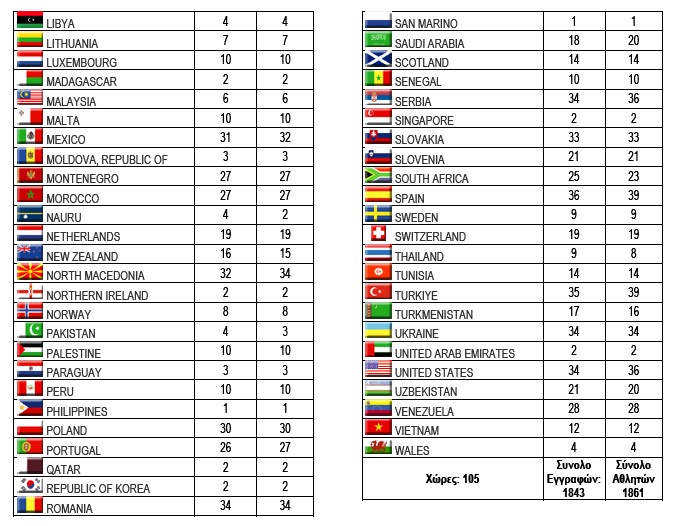 | LIBYA | 4 | 4 |
|---|---|---|
| LITHUANIA | 7 | 7 |
| LUXEMBOURG | 10 | 10 |
| MADAGASCAR | 2 | 2 |
| MALAYSIA | 6 | 6 |
| MALTA | 10 | 10 |
| MEXICO | 31 | 32 |
| MOLDOVA, REPUBLIC OF | 3 | 3 |
| MONTENEGRO | 27 | 27 |
| MOROCCO | 27 | 27 |
| NAURU | 4 | 2 |
| NETHERLANDS | 19 | 19 |
| NEW ZEALAND | 16 | 15 |
| NORTH MACEDONIA | 32 | 34 |
| NORTHERN IRELAND | 2 | 2 |
| NORWAY | 8 | 8 |
| PAKISTAN | 4 | 3 |
| PALESTINE | 10 | 10 |
| PARAGUAY | 3 | 3 |
| PERU | 10 | 10 |
| PHILIPPINES | 1 | 1 |
| POLAND | 30 | 30 |
| PORTUGAL | 26 | 27 |
| QATAR | 2 | 2 |
| REPUBLIC OF KOREA | 2 | 2 |
| ROMANIA | 34 | 34 |

| SAN MARINO | 1 | 1 |
|---|---|---|
| SAUDI ARABIA | 18 | 20 |
| SCOTLAND | 14 | 14 |
| SENEGAL | 10 | 10 |
| SERBIA | 34 | 36 |
| SINGAPORE | 2 | 2 |
| SLOVAKIA | 33 | 33 |
| SLOVENIA | 21 | 21 |
| SOUTH AFRICA | 25 | 23 |
| SPAIN | 36 | 39 |
| SWEDEN | 9 | 9 |
| SWITZERLAND | 19 | 19 |
| THAILAND | 9 | 8 |
| TUNISIA | 14 | 14 |
| TURKIYE | 35 | 39 |
| TURKMENISTAN | 17 | 16 |
| UKRAINE | 34 | 34 |
| UNITED ARAB EMIRATES | 2 | 2 |
| UNITED STATES | 34 | 36 |
| UZBEKISTAN | 21 | 20 |
| VENEZUELA | 28 | 28 |
| VIETNAM | 12 | 12 |
| WALES | 4 | 4 |
| Χώρες: 105 | Συνολο Εγγραφών: 1843 | Σύνολο Αθλητών 1861 |